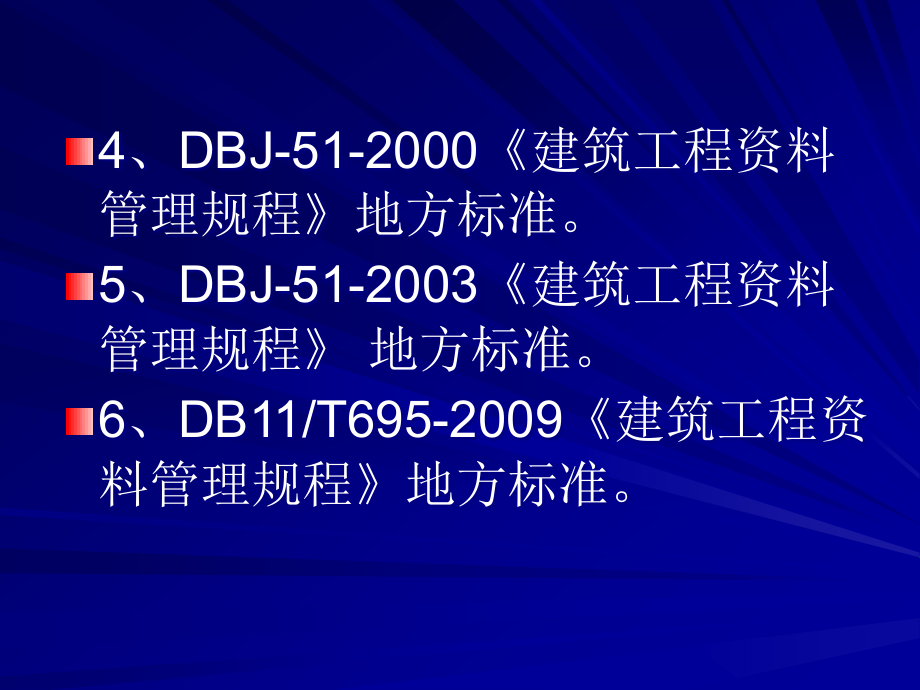 4、DBJ-51-2000《建筑工程资料管理规程》地方标准。

5、DBJ-51-2003《建筑工程资料管理规程》 地方标准。

6、DB11/T695-2009《建筑工程资料管理规程》地方标准。